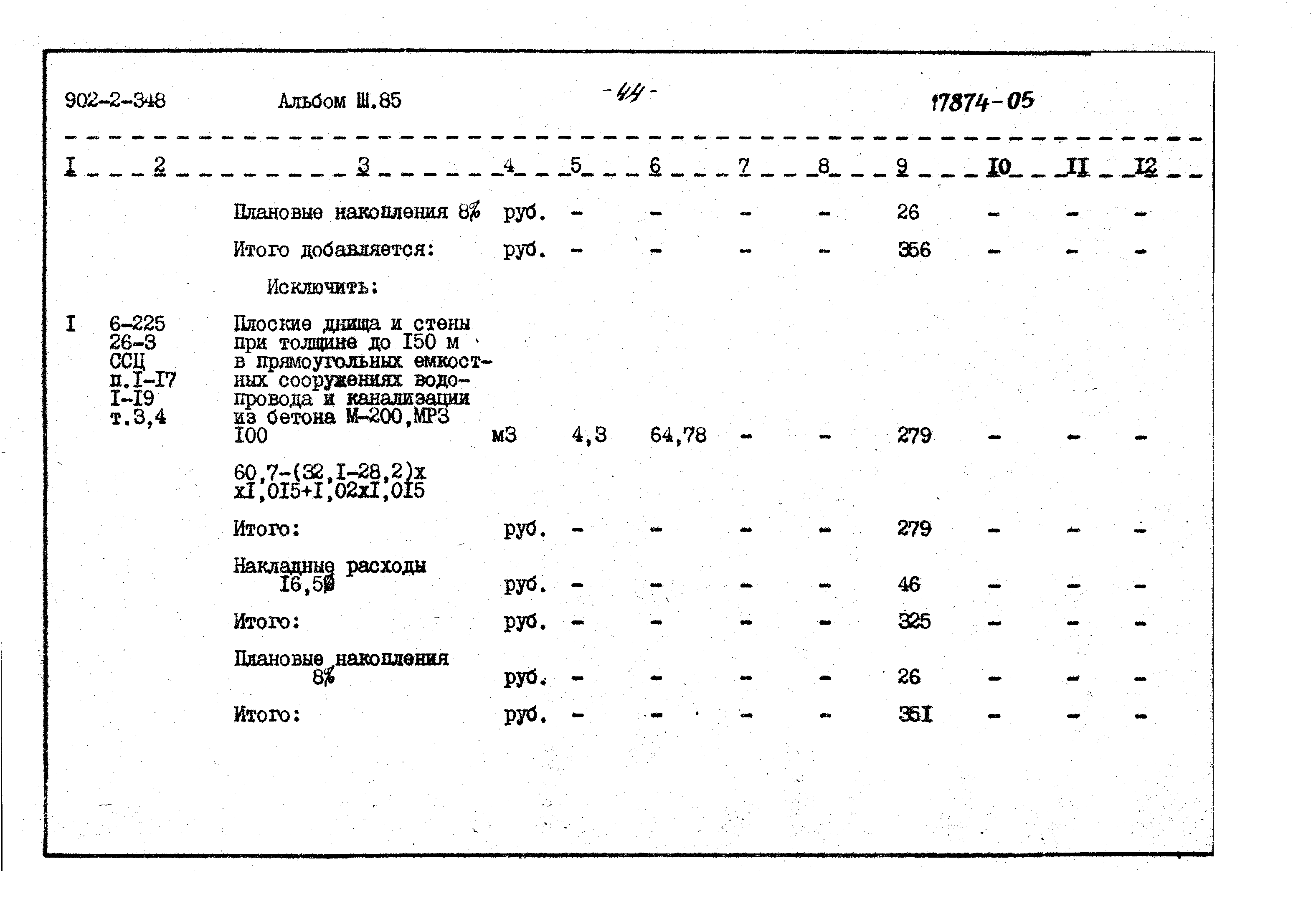 902-2-348 Альбом Ш.85 -44- 17874-05

| I | 2 | 3 | 4 | 5 | 6 | 7 | 8 | 9 | I0 | II | I2 |
|---|---|---|---|---|---|---|---|---|---|---|---|
| | | Плановые накопления 8% | руб. | - | - | - | - | 26 | - | - | - |
| | | Итого добавляется: | руб. | - | - | - | - | 356 | - | - | - |
| | | Исключить: | | | | | | | | | |
| I | 6-225 26-3 ССЦ п.I-I7 I-I9 т.3,4 | Плоские днища и стены при толщине до I50 м в прямоугольных емкостных сооружениях водопровода и канализации из бетона М-200,МРЗ I00 | м3 | 4,3 | 64,78 | - | - | 279 | - | - | - |
| | | 60,7-(32,I-28,2)х хI,0I5+I,02хI,0I5 | | | | | | | | | |
| | | Итого: | руб. | - | - | - | - | 279 | - | - | - |
| | | Накладные расходы I6,5% | руб. | - | - | - | - | 46 | - | - | - |
| | | Итого: | руб. | - | - | - | - | 325 | - | - | - |
| | | Плановые накопления 8% | руб. | - | - | - | - | 26 | - | - | - |
| | | Итого: | руб. | - | - | - | - | 35I | - | - | - |